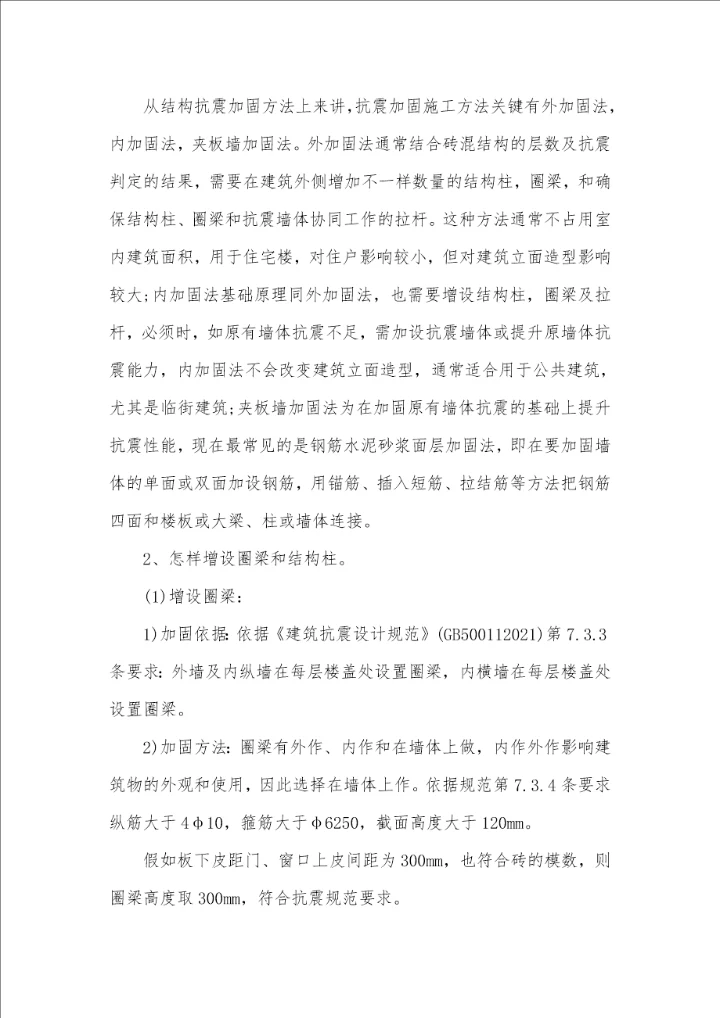 从结构抗震加固方法上来讲，抗震加固施工方法关键有外加固法，内加固法，夹板墙加固法。外加固法通常结合砖混结构的层数及抗震判定的结果，需要在建筑外侧增加不一样数量的结构柱，圈梁，和确保结构柱、圈梁和抗震墙体协同工作的拉杆。这种方法通常不占用室内建筑面积，用于住宅楼，对住户影响较小，但对建筑立面造型影响较大;内加固法基础原理同外加固法，也需要增设结构柱，圈梁及拉杆，必须时，如原有墙体抗震不足，需加设抗震墙体或提升原墙体抗震能力，内加固法不会改变建筑立面造型，通常适合用于公共建筑，尤其是临街建筑;夹板墙加固法为在加固原有墙体抗震的基础上提升抗震性能，现在最常见的是钢筋水泥砂浆面层加固法，即在要加固墙体的单面或双面加设钢筋，用锚筋、插入短筋、拉结筋等方法把钢筋四面和楼板或大梁、柱或墙体连接。

2、怎样增设圈梁和结构柱。

(1)增设圈梁：

1)加固依据：依据《建筑抗震设计规范》(GB500112021)第7.3.3条要求：外墙及内纵墙在每层楼盖处设置圈梁，内横墙在每层楼盖处设置圈梁。

2)加固方法：圈梁有外作、内作和在墙体上做，内作外作影响建筑物的外观和使用，因此选择在墙体上作。依据规范第7.3.4条要求纵筋大于4φ10，箍筋大于φ6250，截面高度大于120mm。

假如板下皮距门、窗口上皮间距为300mm，也符合砖的模数，则圈梁高度取300mm，符合抗震规范要求。